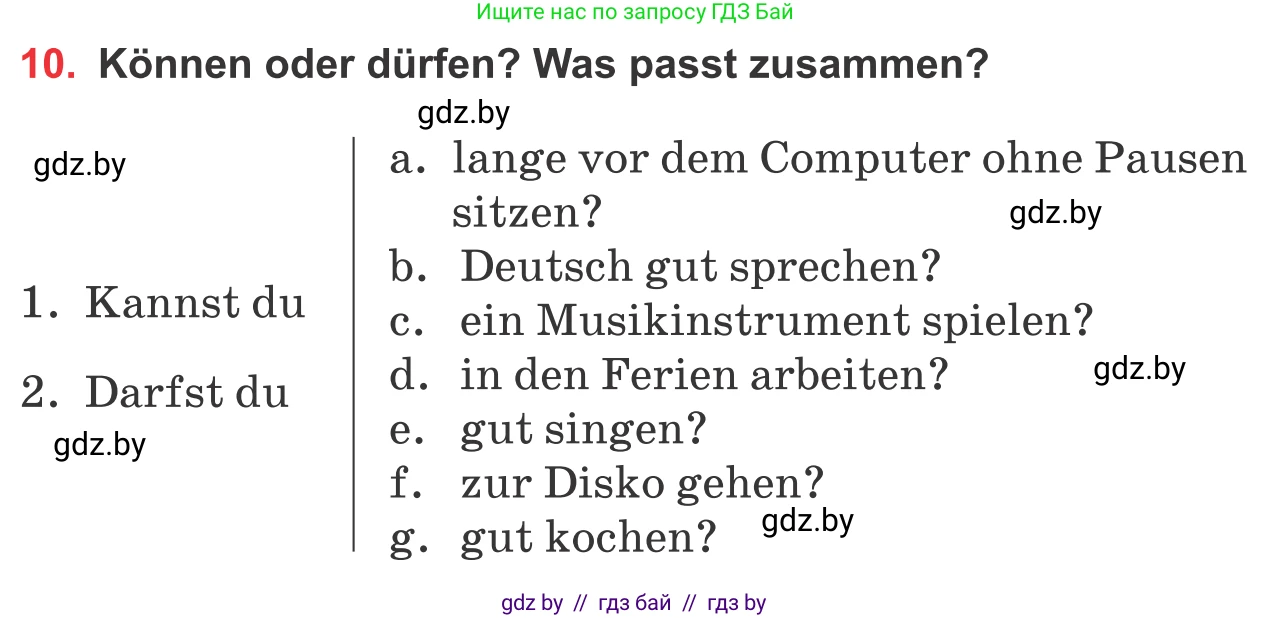 Ищите нас по запросу ГДЗ Бай

10. Können oder dürfen? Was passt zusammen?

gdz.by

gdz.by

1. Kannst du

2. Darfst du

gdz.by

a. lange vor dem Computer ohne Pausen sitzen?

gdz.by

b. Deutsch gut sprechen?

c. ein Musikinstrument spielen?

d. in den Ferien arbeiten?

gdz.by

e. gut singen?

f. zur Disko gehen?

g. gut kochen?

gdz.by

gdz by // гдз бай // гдз by